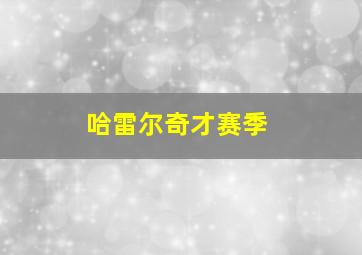 哈雷尔奇才赛季